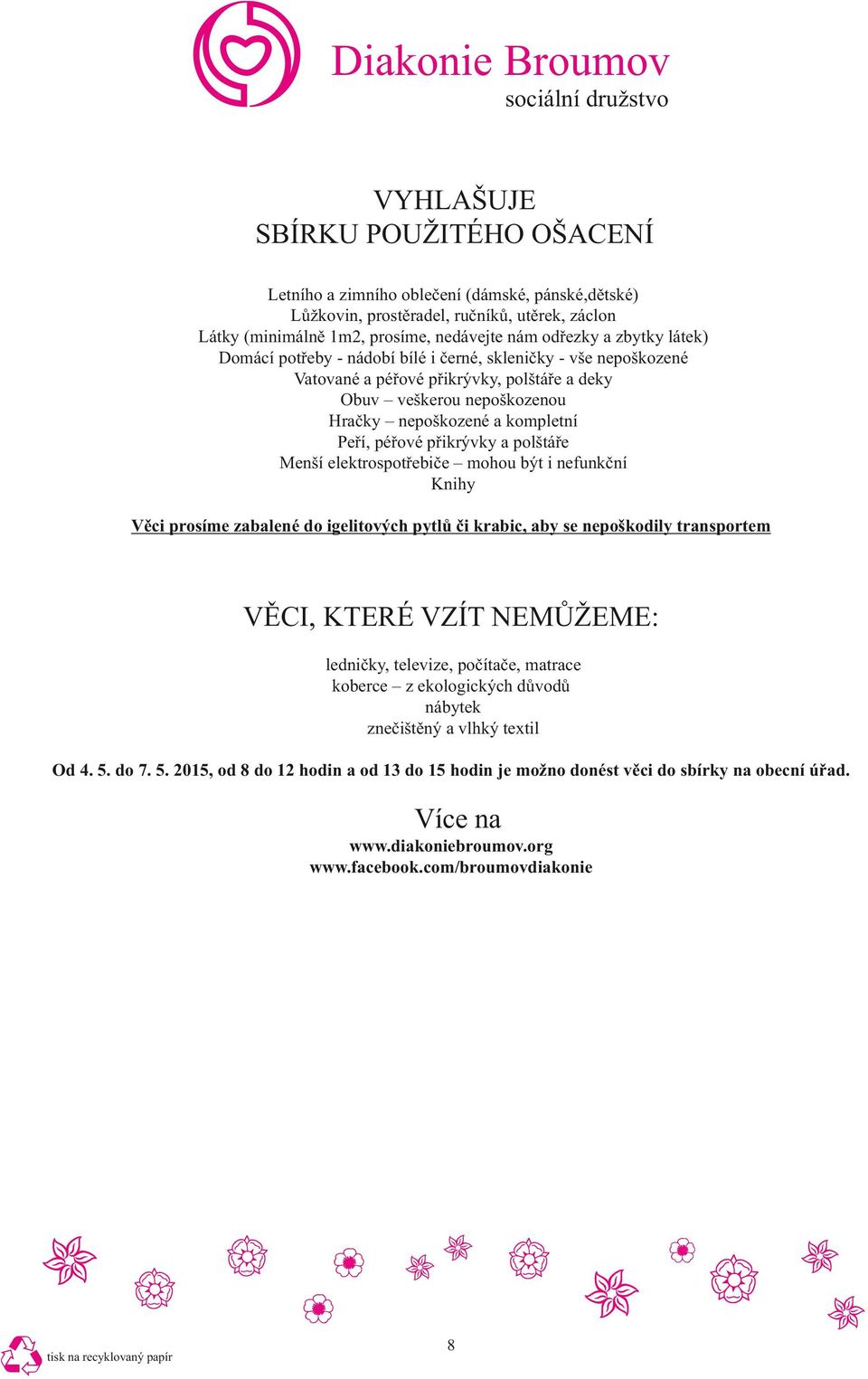 Diakonie Broumov
sociální družstvo

VYHLAŠUJE
SBÍRKU POUŽITÉHO OŠACENÍ

Letního a zimního oblečení (dámské, pánské,dětské)
Lůžkovin, prostěradel, ručníků, utěrek, záclon
Látky (minimálně 1m2, prosíme, nedávejte nám odřezky a zbytky látek)
Domácí potřeby - nádobí bílé i černé, skleničky - vše nepoškozené
Vatované a péřové přikrývky, polštáře a deky
Obuv – veškerou nepoškozenou
Hračky – nepoškozené a kompletní
Peří, péřové přikrývky a polštáře
Menší elektrospotřebiče – mohou být i nefunkční
Knihy

Věci prosíme zabalené do igelitových pytlů či krabic, aby se nepoškodily transportem

VĚCI, KTERÉ VZÍT NEMŮŽEME:

ledničky, televize, počítače, matrace
koberce – z ekologických důvodů
nábytek
znečištěný a vlhký textil

Od 4. 5. do 7. 5. 2015, od 8 do 12 hodin a od 13 do 15 hodin je možno donést věci do sbírky na obecní úřad.

Více na
www.diakoniebroumov.org
www.facebook.com/broumovdiakonie

tisk na recyklovaný papír

8